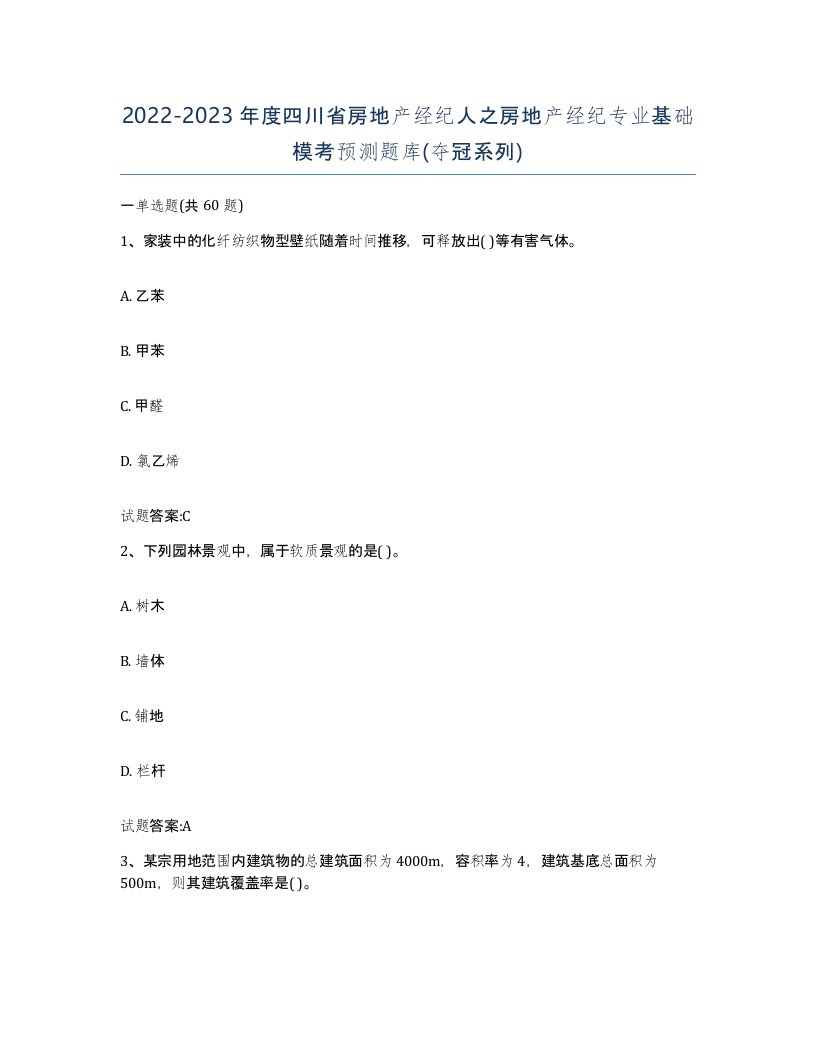 2022-2023年度四川省房地产经纪人之房地产经纪专业基础模考预测题库(夺冠系列)

一单选题(共60题)

1、家装中的化纤纺织物型壁纸随着时间推移，可释放出( )等有害气体。

A. 乙苯

B. 甲苯

C. 甲醛

D. 氯乙烯

试题答案:C

2、下列园林景观中，属于软质景观的是( )。

A. 树木

B. 墙体

C. 铺地

D. 栏杆

试题答案:A

3、某宗用地范围内建筑物的总建筑面积为4000m，容积率为4，建筑基底总面积为500m，则其建筑覆盖率是( )。